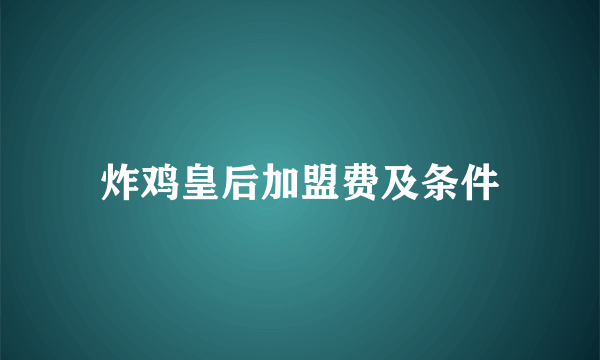 炸鸡皇后加盟费及条件